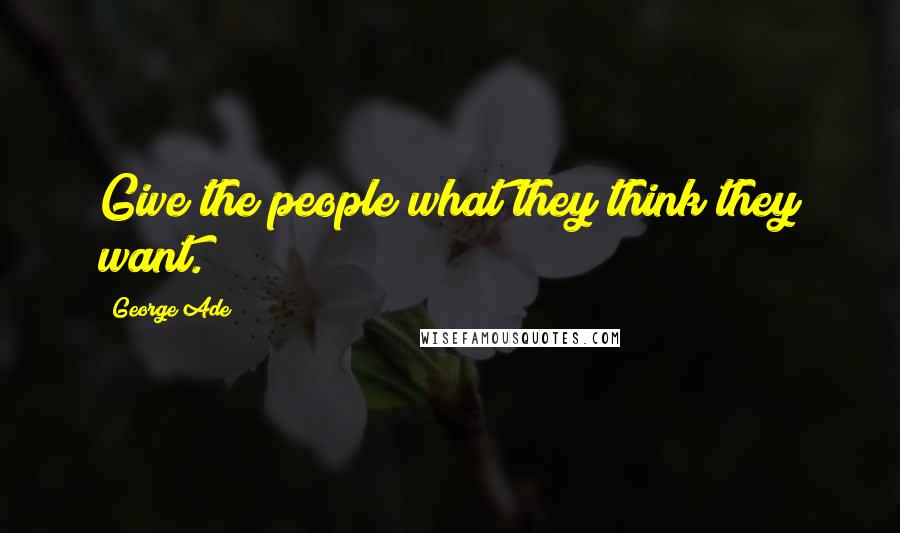 Give the people what they think they want.

George Ade

WISEFAMOUSQUOTES.COM